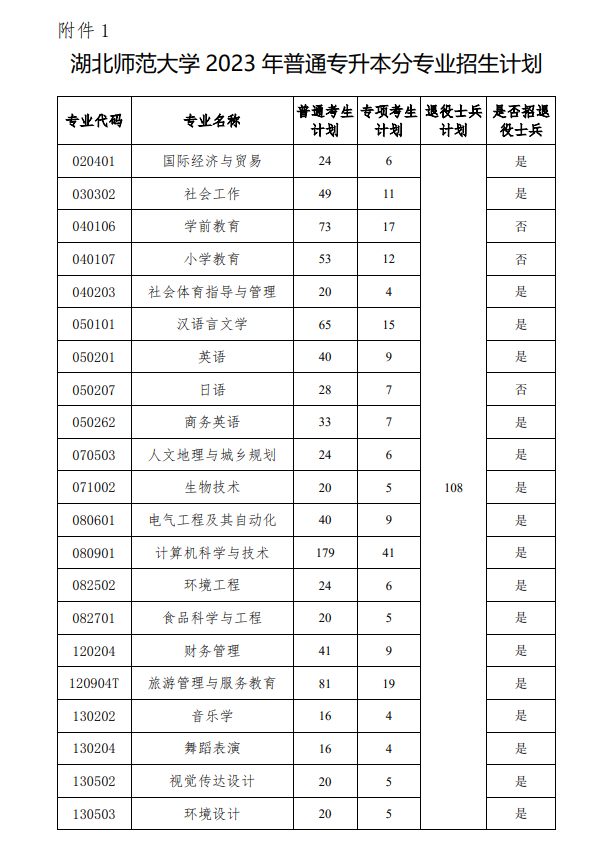 附件 1

湖北师范大学 2023 年普通专升本分专业招生计划

| 专业代码 | 专业名称 | 普通考生计划 | 专项考生计划 | 退役士兵计划 | 是否招退役士兵 |
|---|---|---|---|---|---|
| 020401 | 国际经济与贸易 | 24 | 6 | 108 | 是 |
| 030302 | 社会工作 | 49 | 11 | | 是 |
| 040106 | 学前教育 | 73 | 17 | | 否 |
| 040107 | 小学教育 | 53 | 12 | | 否 |
| 040203 | 社会体育指导与管理 | 20 | 4 | | 是 |
| 050101 | 汉语言文学 | 65 | 15 | | 是 |
| 050201 | 英语 | 40 | 9 | | 是 |
| 050207 | 日语 | 28 | 7 | | 否 |
| 050262 | 商务英语 | 33 | 7 | | 是 |
| 070503 | 人文地理与城乡规划 | 24 | 6 | | 是 |
| 071002 | 生物技术 | 20 | 5 | | 是 |
| 080601 | 电气工程及其自动化 | 40 | 9 | | 是 |
| 080901 | 计算机科学与技术 | 179 | 41 | | 是 |
| 082502 | 环境工程 | 24 | 6 | | 是 |
| 082701 | 食品科学与工程 | 20 | 5 | | 是 |
| 120204 | 财务管理 | 41 | 9 | | 是 |
| 120904T | 旅游管理与服务教育 | 81 | 19 | | 是 |
| 130202 | 音乐学 | 16 | 4 | | 是 |
| 130204 | 舞蹈表演 | 16 | 4 | | 是 |
| 130502 | 视觉传达设计 | 20 | 5 | | 是 |
| 130503 | 环境设计 | 20 | 5 | | 是 |